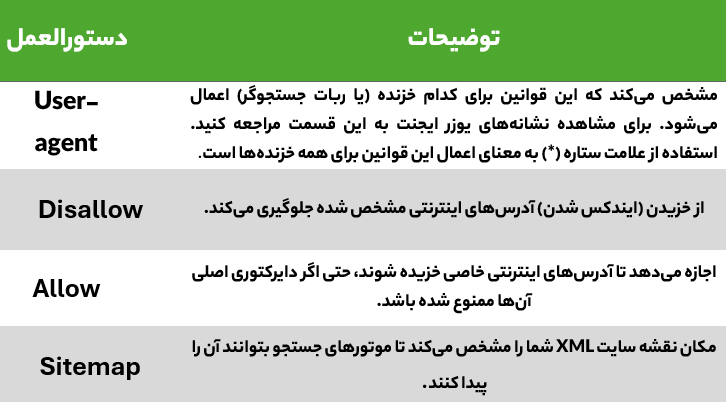 | دستورالعمل | توضیحات |
|---|---|
| User-agent | مشخص می‌کند که این قوانین برای کدام خزنده (یا ربات جستجوگر) اعمال می‌شود. برای مشاهده نشانه‌های یوزر ایجنت به این قسمت مراجعه کنید. استفاده از علامت ستاره (*) به معنای اعمال این قوانین برای همه خزنده‌ها است. |
| Disallow | از خزیدن (ایندکس شدن) آدرس‌های اینترنتی مشخص شده جلوگیری می‌کند. |
| Allow | اجازه می‌دهد تا آدرس‌های اینترنتی خاصی خزیده شوند، حتی اگر دایرکتوری اصلی آن‌ها ممنوع شده باشد. |
| Sitemap | مکان نقشه سایت XML شما را مشخص می‌کند تا موتورهای جستجو بتوانند آن را پیدا کنند. |